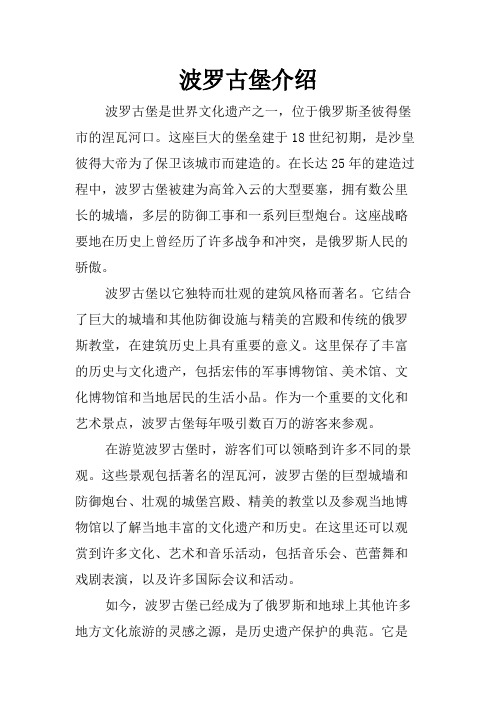 波罗古堡介绍

波罗古堡是世界文化遗产之一，位于俄罗斯圣彼得堡市的涅瓦河口。这座巨大的堡垒建于18世纪初期，是沙皇彼得大帝为了保卫该城市而建造的。在长达25年的建造过程中，波罗古堡被建为高耸入云的大型要塞，拥有数公里长的城墙，多层的防御工事和一系列巨型炮台。这座战略要地在历史上曾经历了许多战争和冲突，是俄罗斯人民的骄傲。

波罗古堡以它独特而壮观的建筑风格而著名。它结合了巨大的城墙和其他防御设施与精美的宫殿和传统的俄罗斯教堂，在建筑历史上具有重要的意义。这里保存了丰富的历史与文化遗产，包括宏伟的军事博物馆、美术馆、文化博物馆和当地居民的生活小品。作为一个重要的文化和艺术景点，波罗古堡每年吸引数百万的游客来参观。

在游览波罗古堡时，游客们可以领略到许多不同的景观。这些景观包括著名的涅瓦河，波罗古堡的巨型城墙和防御炮台、壮观的城堡宫殿、精美的教堂以及参观当地博物馆以了解当地丰富的文化遗产和历史。在这里还可以观赏到许多文化、艺术和音乐活动，包括音乐会、芭蕾舞和戏剧表演，以及许多国际会议和活动。

如今，波罗古堡已经成为了俄罗斯和地球上其他许多地方文化旅游的灵感之源，是历史遗产保护的典范。它是